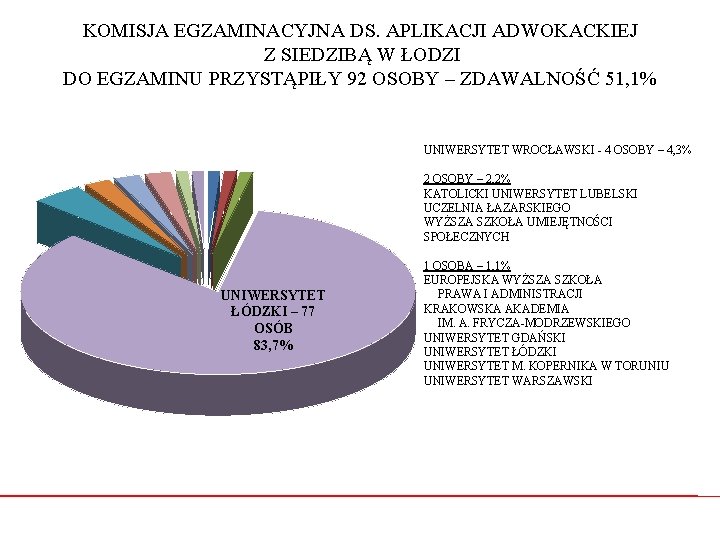 KOMISJA EGZAMINACYJNA DS. APLIKACJI ADWOKACKIEJ
Z SIEDZIBĄ W ŁODZI
DO EGZAMINU PRZYSTĄPIŁY 92 OSOBY – ZDAWALNOŚĆ 51,1%

UNIWERSYTET ŁÓDZKI – 77 OSÓB 83,7%

UNIWERSYTET WROCŁAWSKI - 4 OSOBY – 4,3%

2 OSOBY – 2,2%
KATOLICKI UNIWERSYTET LUBELSKI
UCZELNIA ŁAZARSKIEGO
WYŻSZA SZKOŁA UMIEJĘTNOŚCI SPOŁECZNYCH

1 OSOBA – 1,1%
EUROPEJSKA WYŻSZA SZKOŁA PRAWA I ADMINISTRACJI
KRAKOWSKA AKADEMIA IM. A. FRYCZA-MODRZEWSKIEGO
UNIWERSYTET GDAŃSKI
UNIWERSYTET ŁÓDZKI
UNIWERSYTET M. KOPERNIKA W TORUNIU
UNIWERSYTET WARSZAWSKI